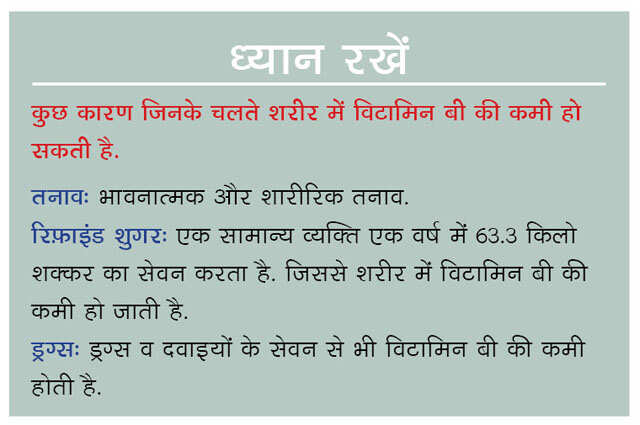 ध्यान रखें

कुछ कारण जिनके चलते शरीर में विटामिन बी की कमी हो सकती है.

तनावः भावनात्मक और शारीरिक तनाव.

रिफ़ाइंड शुगरः एक सामान्य व्यक्ति एक वर्ष में 63.3 किलो शक्कर का सेवन करता है. जिससे शरीर में विटामिन बी की कमी हो जाती है.

ड्रग्सः ड्रग्स व दवाइयों के सेवन से भी विटामिन बी की कमी होती है.